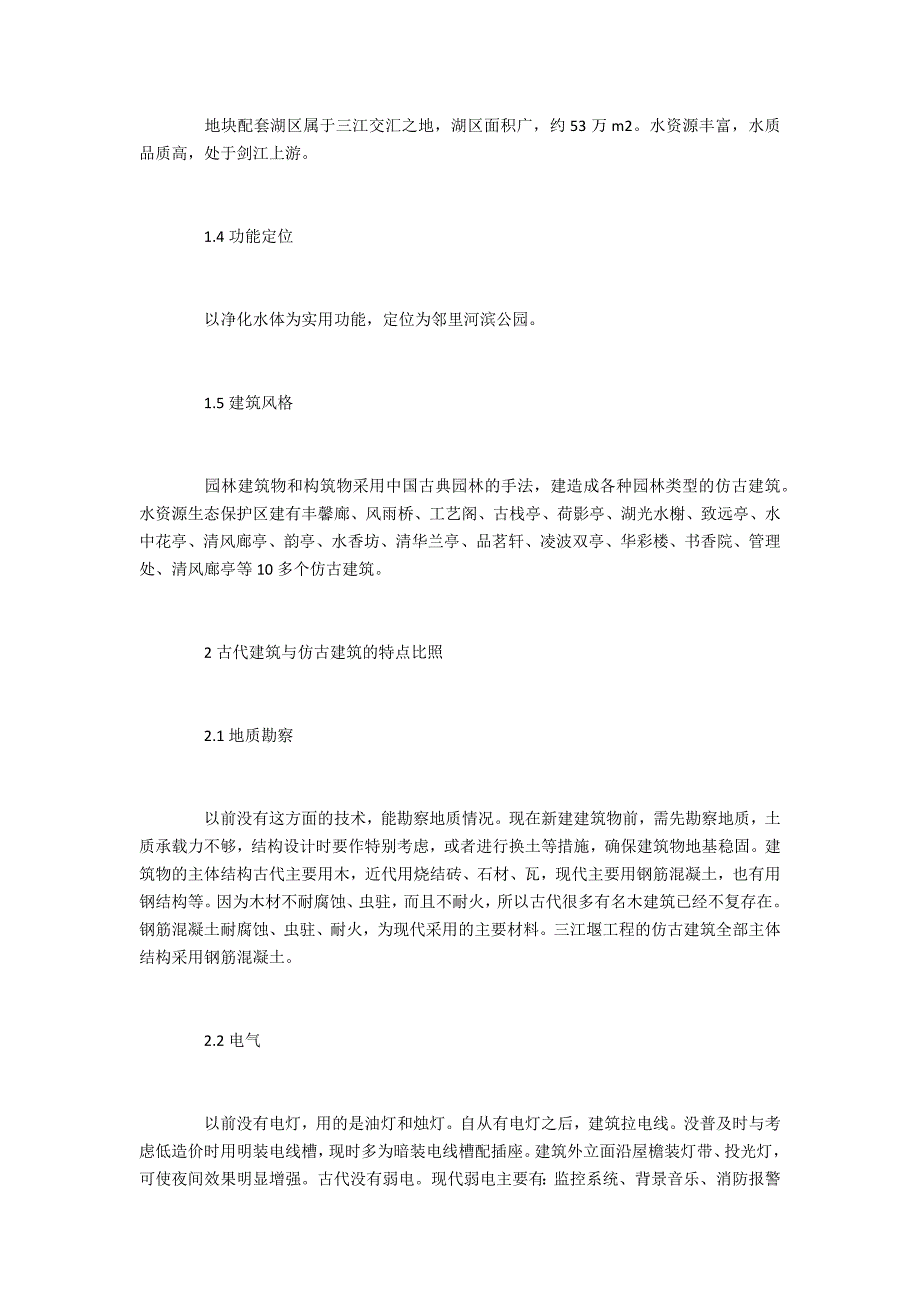 地块配套湖区属于三江交汇之地，湖区面积广，约 53 万 m2。水资源丰富，水质品质高，处于剑江上游。

1.4 功能定位

以净化水体为实用功能，定位为邻里河滨公园。

1.5 建筑风格

园林建筑物和构筑物采用中国古典园林的手法，建造成各种园林类型的仿古建筑。水资源生态保护区建有丰馨廊、风雨桥、工艺阁、古栈亭、荷影亭、湖光水榭、致远亭、水中花亭、清风廊亭、韵亭、水香坊、清华兰亭、品茗轩、凌波双亭、华彩楼、书香院、管理处、清风廊亭等 10 多个仿古建筑。

2 古代建筑与仿古建筑的特点比照

2.1 地质勘察

以前没有这方面的技术，能勘察地质情况。现在新建建筑物前，需先勘察地质，土质承载力不够，结构设计时要作特别考虑，或者进行换土等措施，确保建筑物地基稳固。建筑物的主体结构古代主要用木，近代用烧结砖、石材、瓦，现代主要用钢筋混凝土，也有用钢结构等。因为木材不耐腐蚀、虫驻，而且不耐火，所以古代很多有名木建筑已经不复存在。钢筋混凝土耐腐蚀、虫驻、耐火，为现代采用的主要材料。三江堰工程的仿古建筑全部主体结构采用钢筋混凝土。

2.2 电气

以前没有电灯，用的是油灯和烛灯。自从有电灯之后，建筑拉电线。没普及时与考虑低造价时用明装电线槽，现时多为暗装电线槽配插座。建筑外立面沿屋檐装灯带、投光灯，可使夜间效果明显增强。古代没有弱电。现代弱电主要有：监控系统、背景音乐、消防报警